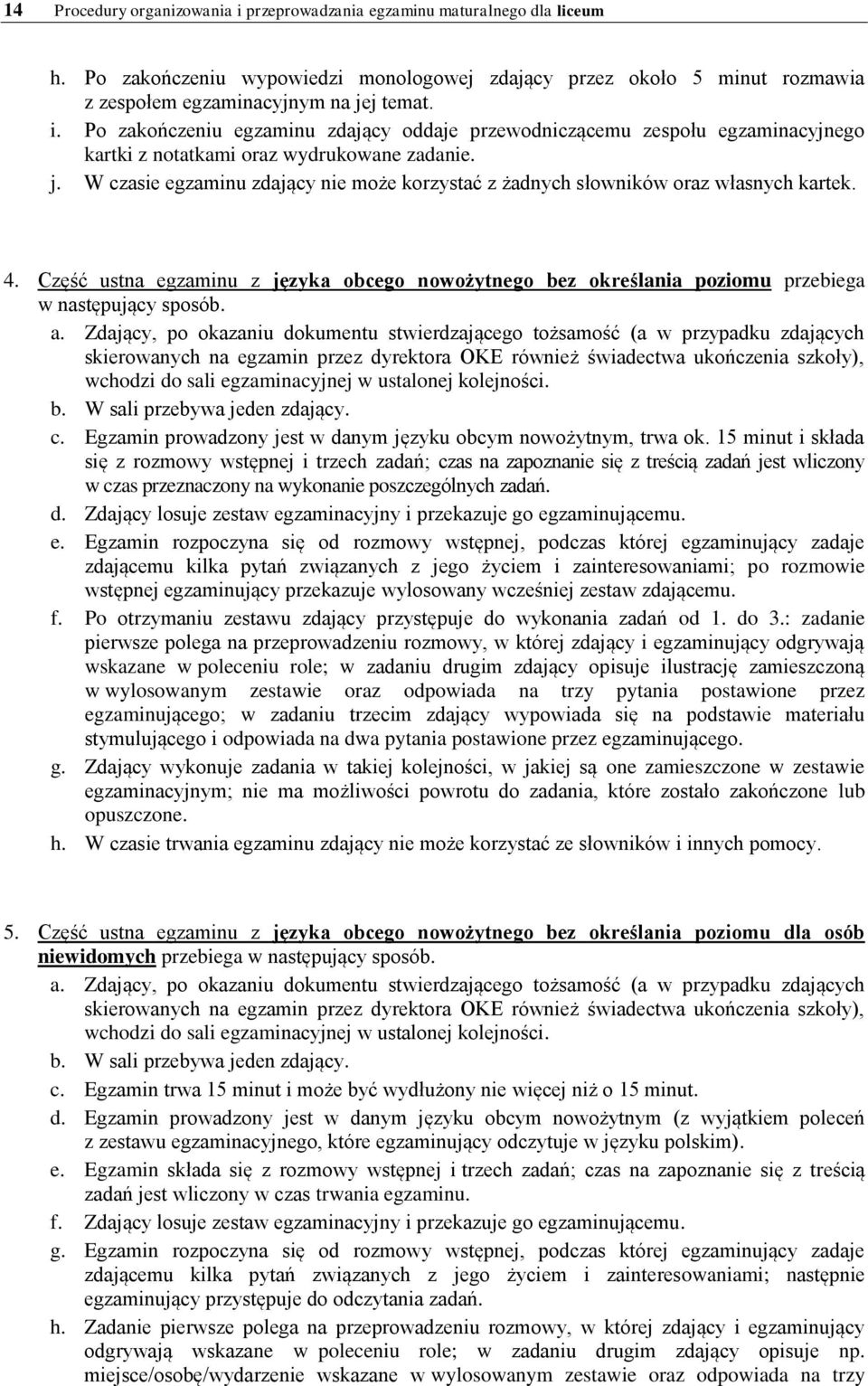 14 Procedury organizowania i przeprowadzania egzaminu maturalnego dla liceum

h. Po zakończeniu wypowiedzi monologowej zdający przez około 5 minut rozmawia z zespołem egzaminacyjnym na jej temat.
i. Po zakończeniu egzaminu zdający oddaje przewodniczącemu zespołu egzaminacyjnego kartki z notatkami oraz wydrukowane zadanie.
j. W czasie egzaminu zdający nie może korzystać z żadnych słowników oraz własnych kartek.

4. Część ustna egzaminu z języka obcego nowożytnego bez określania poziomu przebiega w następujący sposób.
a. Zdający, po okazaniu dokumentu stwierdzającego tożsamość (a w przypadku zdających skierowanych na egzamin przez dyrektora OKE również świadectwa ukończenia szkoły), wchodzi do sali egzaminacyjnej w ustalonej kolejności.
b. W sali przebywa jeden zdający.
c. Egzamin prowadzony jest w danym języku obcym nowożytnym, trwa ok. 15 minut i składa się z rozmowy wstępnej i trzech zadań; czas na zapoznanie się z treścią zadań jest wliczony w czas przeznaczony na wykonanie poszczególnych zadań.
d. Zdający losuje zestaw egzaminacyjny i przekazuje go egzaminującemu.
e. Egzamin rozpoczyna się od rozmowy wstępnej, podczas której egzaminujący zadaje zdającemu kilka pytań związanych z jego życiem i zainteresowaniami; po rozmowie wstępnej egzaminujący przekazuje wylosowany wcześniej zestaw zdającemu.
f. Po otrzymaniu zestawu zdający przystępuje do wykonania zadań od 1. do 3.: zadanie pierwsze polega na przeprowadzeniu rozmowy, w której zdający i egzaminujący odgrywają wskazane w poleceniu role; w zadaniu drugim zdający opisuje ilustrację zamieszczoną w wylosowanym zestawie oraz odpowiada na trzy pytania postawione przez egzaminującego; w zadaniu trzecim zdający wypowiada się na podstawie materiału stymulującego i odpowiada na dwa pytania postawione przez egzaminującego.
g. Zdający wykonuje zadania w takiej kolejności, w jakiej są one zamieszczone w zestawie egzaminacyjnym; nie ma możliwości powrotu do zadania, które zostało zakończone lub opuszczone.
h. W czasie trwania egzaminu zdający nie może korzystać ze słowników i innych pomocy.

5. Część ustna egzaminu z języka obcego nowożytnego bez określania poziomu dla osób niewidomych przebiega w następujący sposób.
a. Zdający, po okazaniu dokumentu stwierdzającego tożsamość (a w przypadku zdających skierowanych na egzamin przez dyrektora OKE również świadectwa ukończenia szkoły), wchodzi do sali egzaminacyjnej w ustalonej kolejności.
b. W sali przebywa jeden zdający.
c. Egzamin trwa 15 minut i może być wydłużony nie więcej niż o 15 minut.
d. Egzamin prowadzony jest w danym języku obcym nowożytnym (z wyjątkiem poleceń z zestawu egzaminacyjnego, które egzaminujący odczytuje w języku polskim).
e. Egzamin składa się z rozmowy wstępnej i trzech zadań; czas na zapoznanie się z treścią zadań jest wliczony w czas trwania egzaminu.
f. Zdający losuje zestaw egzaminacyjny i przekazuje go egzaminującemu.
g. Egzamin rozpoczyna się od rozmowy wstępnej, podczas której egzaminujący zadaje zdającemu kilka pytań związanych z jego życiem i zainteresowaniami; następnie egzaminujący przystępuje do odczytania zadań.
h. Zadanie pierwsze polega na przeprowadzeniu rozmowy, w której zdający i egzaminujący odgrywają wskazane w poleceniu role; w zadaniu drugim zdający opisuje np. miejsce/osobę/wydarzenie wskazane w wylosowanym zestawie oraz odpowiada na trzy